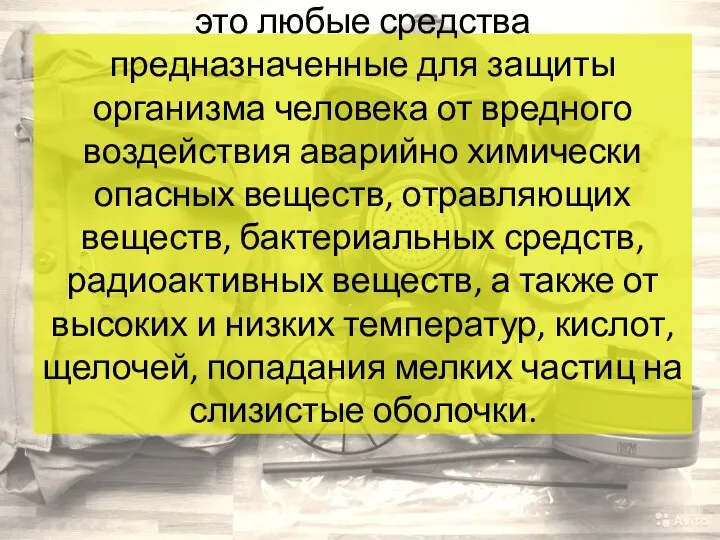 это любые средства предназначенные для защиты организма человека от вредного воздействия аварийно химически опасных веществ, отравляющих веществ, бактериальных средств, радиоактивных веществ, а также от высоких и низких температур, кислот, щелочей, попадания мелких частиц на слизистые оболочки.

0926

Avito